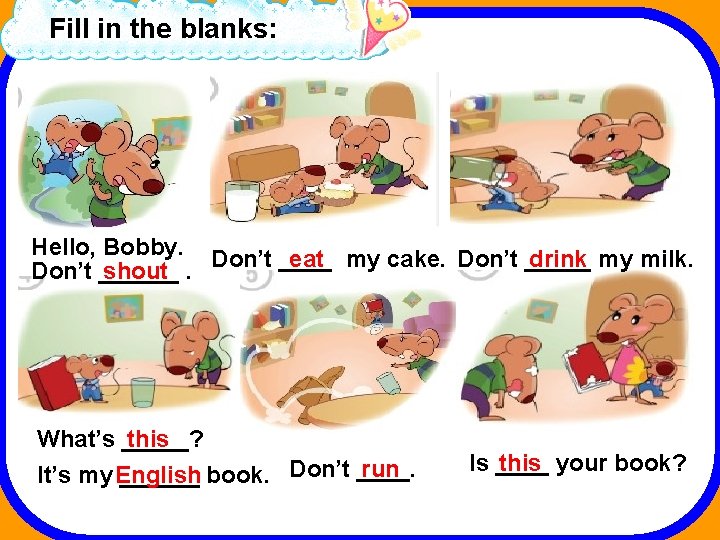 Fill in the blanks:

Hello, Bobby.
Don't shout .

Don't eat my cake.

Don't drink my milk.

What's this ?
It's my English book.

Don't run .

Is this your book?